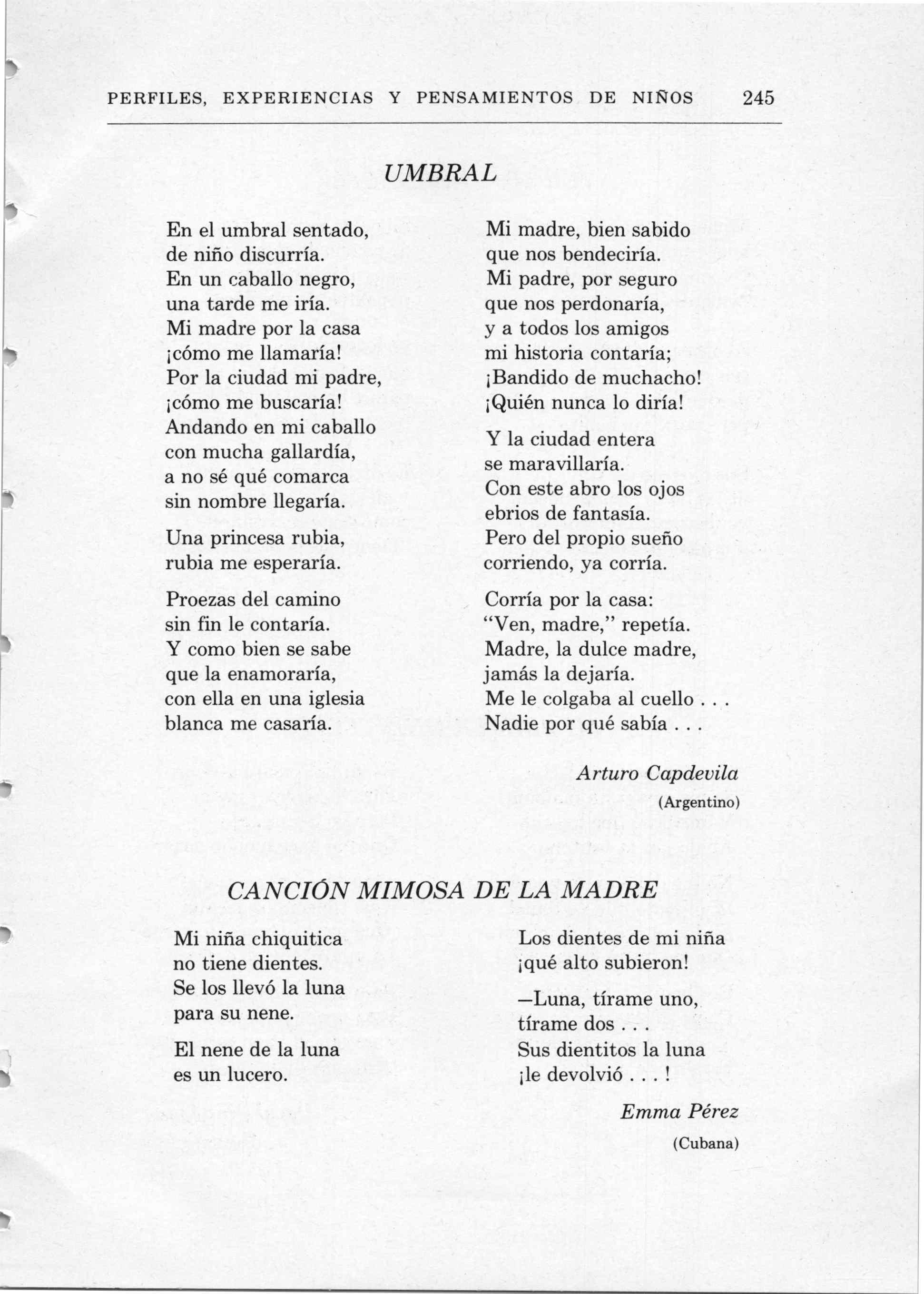 PERFILES, EXPERIENCIAS Y PENSAMIENTOS DE NIÑOS 245

UMBRAL

En el umbral sentado,
de niño discurría.
En un caballo negro,
una tarde me iría.
Mi madre por la casa
¡cómo me llamaría!
Por la ciudad mi padre,
¡cómo me buscaría!
Andando en mi caballo
con mucha gallardía,
a no sé qué comarca
sin nombre llegaría.

Una princesa rubia,
rubia me esperaría.

Proezas del camino
sin fin le contaría.
Y como bien se sabe
que la enamoraría,
con ella en una iglesia
blanca me casaría.

Mi madre, bien sabido
que nos bendeciría.
Mi padre, por seguro
que nos perdonaría,
y a todos los amigos
mi historia contaría;
¡Bandido de muchacho!
¡Quién nunca lo diría!

Y la ciudad entera
se maravillaría.
Con este abro los ojos
ebrios de fantasía.
Pero del propio sueño
corriendo, ya corría.

Corría por la casa:
"Ven, madre," repetía.
Madre, la dulce madre,
jamás la dejaría.
Me le colgaba al cuello . . .
Nadie por qué sabía . . .

Arturo Capdevila
(Argentino)

CANCIÓN MIMOSA DE LA MADRE

Mi niña chiquitica
no tiene dientes.
Se los llevó la luna
para su nene.

El nene de la luna
es un lucero.

Los dientes de mi niña
¡qué alto subieron!

—Luna, tírame uno,
tírame dos . . .
Sus dientitos la luna
¡le devolvió . . . !

Emma Pérez
(Cubana)